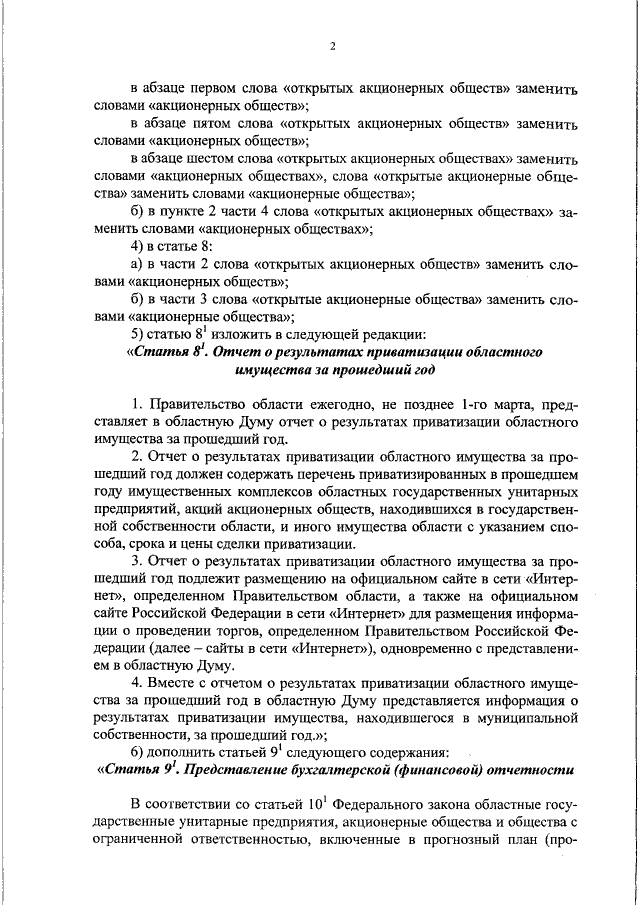 2

в абзаце первом слова «открытых акционерных обществ» заменить словами «акционерных обществ»;

в абзаце пятом слова «открытых акционерных обществ» заменить словами «акционерных обществ»;

в абзаце шестом слова «открытых акционерных обществах» заменить словами «акционерных обществах», слова «открытые акционерные общества» заменить словами «акционерные общества»;

б) в пункте 2 части 4 слова «открытых акционерных обществах» заменить словами «акционерных обществах»;

4) в статье 8:

а) в части 2 слова «открытых акционерных обществ» заменить словами «акционерных обществ»;

б) в части 3 слова «открытые акционерные общества» заменить словами «акционерные общества»;

5) статью $8^1$ изложить в следующей редакции:

«Статья $8^1$. Отчет о результатах приватизации областного имущества за прошедший год

1. Правительство области ежегодно, не позднее 1-го марта, представляет в областную Думу отчет о результатах приватизации областного имущества за прошедший год.

2. Отчет о результатах приватизации областного имущества за прошедший год должен содержать перечень приватизированных в прошедшем году имущественных комплексов областных государственных унитарных предприятий, акций акционерных обществ, находившихся в государственной собственности области, и иного имущества области с указанием способа, срока и цены сделки приватизации.

3. Отчет о результатах приватизации областного имущества за прошедший год подлежит размещению на официальном сайте в сети «Интернет», определенном Правительством области, а также на официальном сайте Российской Федерации в сети «Интернет» для размещения информации о проведении торгов, определенном Правительством Российской Федерации (далее – сайты в сети «Интернет»), одновременно с представлением в областную Думу.

4. Вместе с отчетом о результатах приватизации областного имущества за прошедший год в областную Думу представляется информация о результатах приватизации имущества, находившегося в муниципальной собственности, за прошедший год.»;

6) дополнить статьей $9^1$ следующего содержания:

«Статья $9^1$. Представление бухгалтерской (финансовой) отчетности

В соответствии со статьей $10^1$ Федерального закона областные государственные унитарные предприятия, акционерные общества и общества с ограниченной ответственностью, включенные в прогнозный план (про-